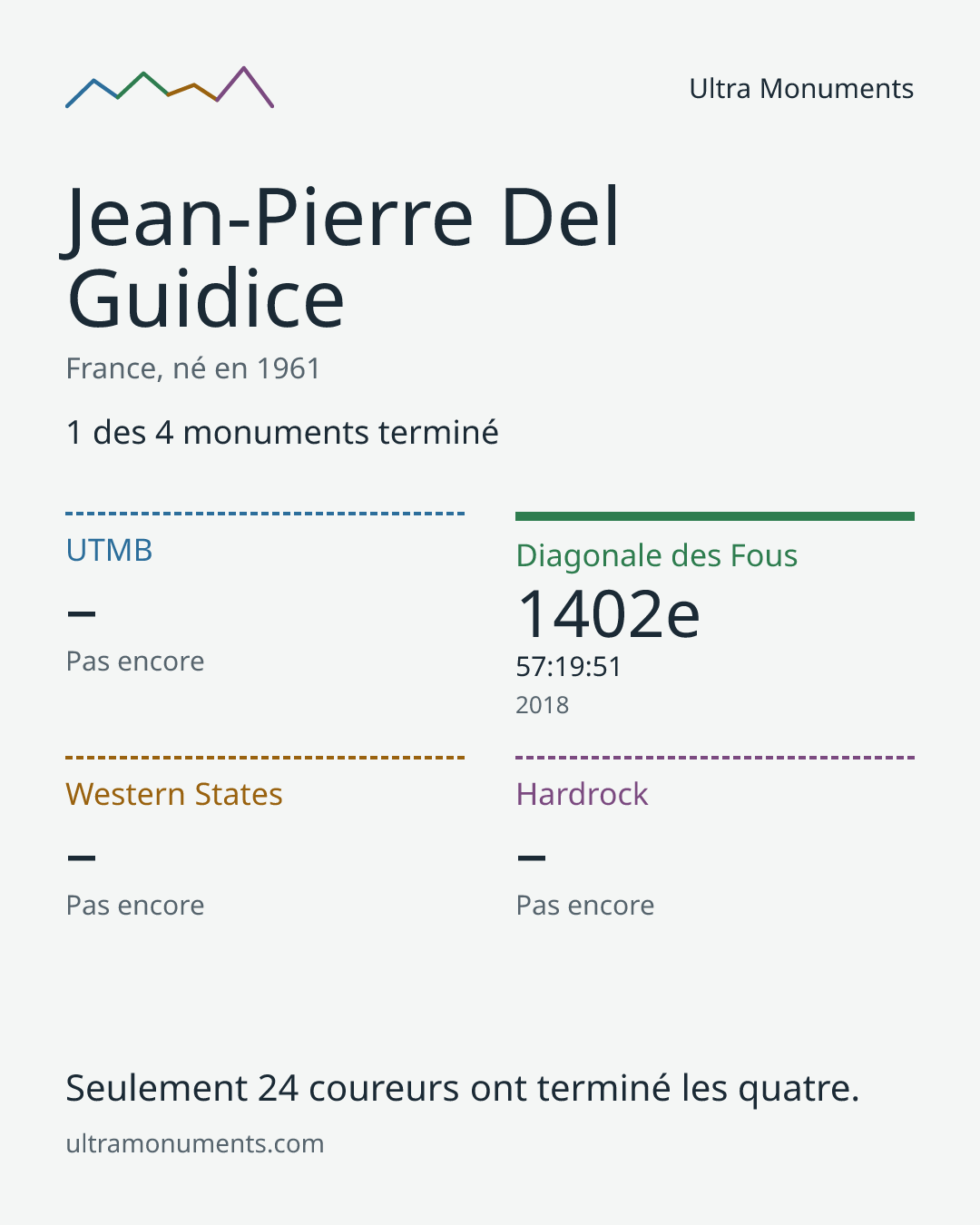 Ultra Monuments

Jean-Pierre Del Guidice

France, né en 1961

1 des 4 monuments terminé

UTMB

–

Pas encore

Diagonale des Fous

1402e

57:19:51

2018

Western States

–

Pas encore

Hardrock

–

Pas encore

Seulement 24 coureurs ont terminé les quatre.

ultramonuments.com